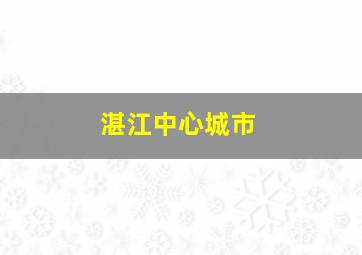 湛江中心城市